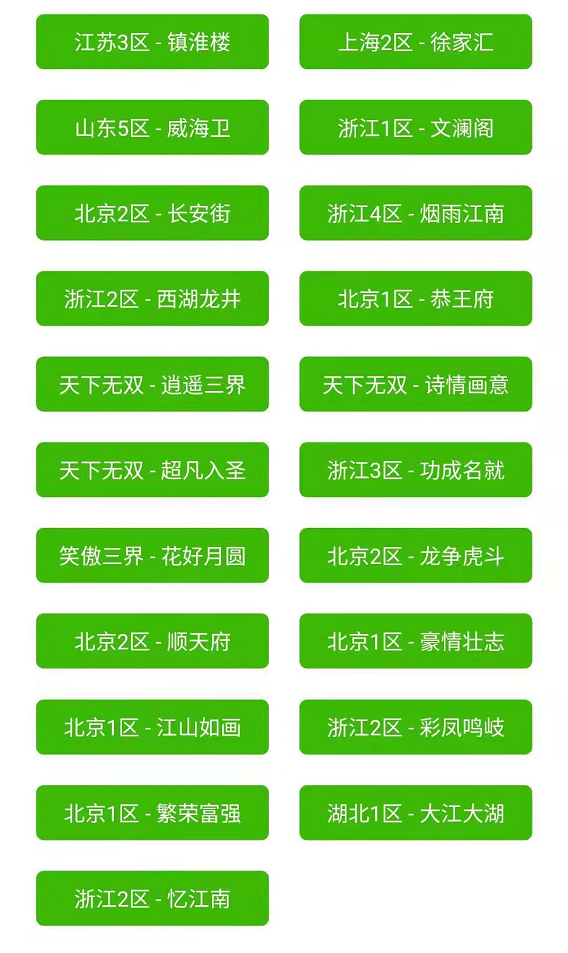 江苏3区 - 镇淮楼

上海2区 - 徐家汇

山东5区 - 威海卫

浙江1区 - 文澜阁

北京2区 - 长安街

浙江4区 - 烟雨江南

浙江2区 - 西湖龙井

北京1区 - 恭王府

天下无双 - 逍遥三界

天下无双 - 诗情画意

天下无双 - 超凡入圣

浙江3区 - 功成名就

笑傲三界 - 花好月圆

北京2区 - 龙争虎斗

北京2区 - 顺天府

北京1区 - 豪情壮志

北京1区 - 江山如画

浙江2区 - 彩凤鸣岐

北京1区 - 繁荣富强

湖北1区 - 大江大湖

浙江2区 - 忆江南